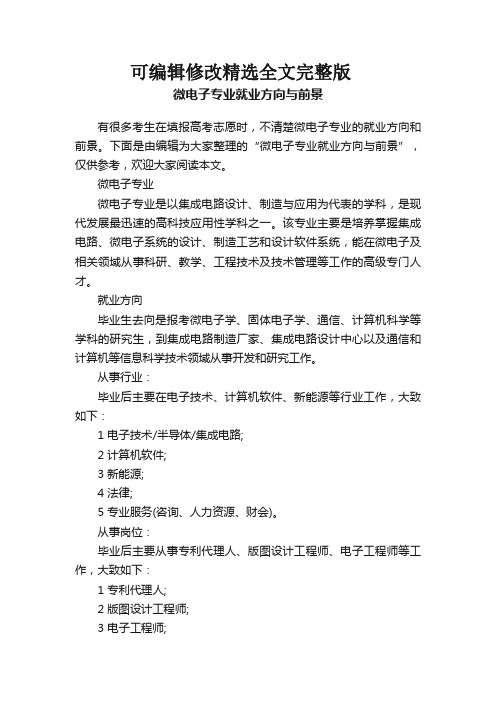 可编辑修改精选全文完整版

微电子专业就业方向与前景

有很多考生在填报高考志愿时，不清楚微电子专业的就业方向和前景。下面是由编辑为大家整理的“微电子专业就业方向与前景”，仅供参考，欢迎大家阅读本文。

微电子专业

微电子专业是以集成电路设计、制造与应用为代表的学科，是现代发展最迅速的高科技应用性学科之一。该专业主要是培养掌握集成电路、微电子系统的设计、制造工艺和设计软件系统，能在微电子及相关领域从事科研、教学、工程技术及技术管理等工作的高级专门人才。

就业方向

毕业生去向是报考微电子学、固体电子学、通信、计算机科学等学科的研究生，到集成电路制造厂家、集成电路设计中心以及通信和计算机等信息科学技术领域从事开发和研究工作。

从事行业：

毕业后主要在电子技术、计算机软件、新能源等行业工作，大致如下：

1 电子技术/半导体/集成电路;

2 计算机软件;

3 新能源;

4 法律;

5 专业服务(咨询、人力资源、财会)。

从事岗位：

毕业后主要从事专利代理人、版图设计工程师、电子工程师等工作，大致如下：

1 专利代理人;

2 版图设计工程师;

3 电子工程师;